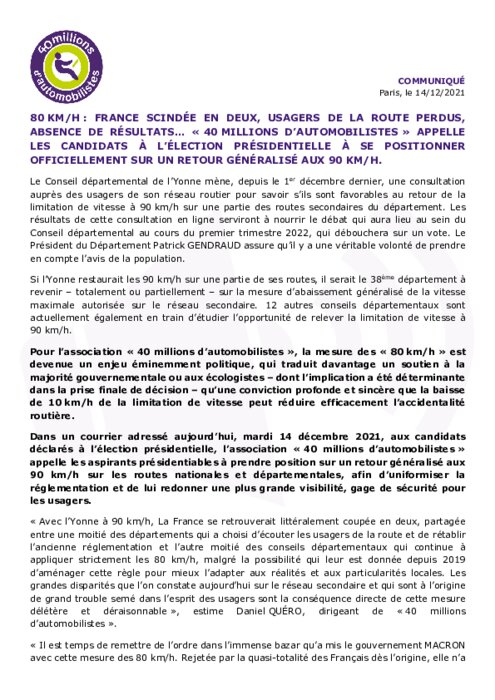 40millions d'automobilistes

COMMUNIQUÉ
Paris, le 14/12/2021

80 KM/H : FRANCE SCINDÉE EN DEUX, USAGERS DE LA ROUTE PERDUS, ABSENCE DE RÉSULTATS… « 40 MILLIONS D'AUTOMOBILISTES » APPELLE LES CANDIDATS À L'ÉLECTION PRÉSIDENTIELLE À SE POSITIONNER OFFICIELLEMENT SUR UN RETOUR GÉNÉRALISÉ AUX 90 KM/H.

Le Conseil départemental de l'Yonne mène, depuis le 1$^{er}$ décembre dernier, une consultation auprès des usagers de son réseau routier pour savoir s'ils sont favorables au retour de la limitation de vitesse à 90 km/h sur une partie des routes secondaires du département. Les résultats de cette consultation en ligne serviront à nourrir le débat qui aura lieu au sein du Conseil départemental au cours du premier trimestre 2022, qui débouchera sur un vote. Le Président du Département Patrick GENDRAUD assure qu'il y a une véritable volonté de prendre en compte l'avis de la population.

Si l'Yonne restaurait les 90 km/h sur une partie de ses routes, il serait le 38$^{ème}$ département à revenir – totalement ou partiellement – sur la mesure d'abaissement généralisé de la vitesse maximale autorisée sur le réseau secondaire. 12 autres conseils départementaux sont actuellement également en train d'étudier l'opportunité de relever la limitation de vitesse à 90 km/h.

Pour l'association « 40 millions d'automobilistes », la mesure des « 80 km/h » est devenue un enjeu éminemment politique, qui traduit davantage un soutien à la majorité gouvernementale ou aux écologistes – dont l'implication a été déterminante dans la prise finale de décision – qu'une conviction profonde et sincère que la baisse de 10 km/h de la limitation de vitesse peut réduire efficacement l'accidentalité routière.

Dans un courrier adressé aujourd'hui, mardi 14 décembre 2021, aux candidats déclarés à l'élection présidentielle, l'association « 40 millions d'automobilistes » appelle les aspirants présidentiables à prendre position sur un retour généralisé aux 90 km/h sur les routes nationales et départementales, afin d'uniformiser la réglementation et de lui redonner une plus grande visibilité, gage de sécurité pour les usagers.

« Avec l'Yonne à 90 km/h, La France se retrouverait littéralement coupée en deux, partagée entre une moitié des départements qui a choisi d'écouter les usagers de la route et de rétablir l'ancienne réglementation et l'autre moitié des conseils départementaux qui continue à appliquer strictement les 80 km/h, malgré la possibilité qui leur est donnée depuis 2019 d'aménager cette règle pour mieux l'adapter aux réalités et aux particularités locales. Les grandes disparités que l'on constate aujourd'hui sur le réseau secondaire et qui sont à l'origine de grand trouble semé dans l'esprit des usagers sont la conséquence directe de cette mesure délétère et déraisonnable », estime Daniel QUÉRO, dirigeant de « 40 millions d'automobilistes ».

« Il est temps de remettre de l'ordre dans l'immense bazar qu'a mis le gouvernement MACRON avec cette mesure des 80 km/h. Rejetée par la quasi-totalité des Français dès l'origine, elle n'a